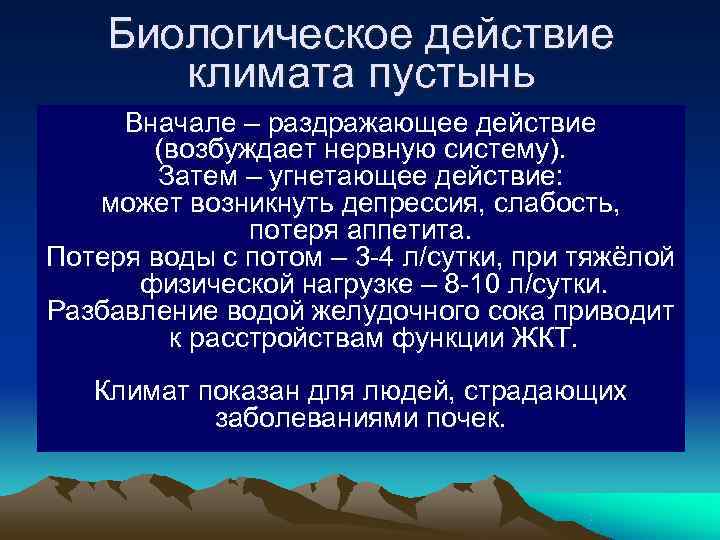 Биологическое действие климата пустынь

Вначале – раздражающее действие (возбуждает нервную систему).
Затем – угнетающее действие: может возникнуть депрессия, слабость, потеря аппетита.
Потеря воды с потом – 3-4 л/сутки, при тяжёлой физической нагрузке – 8-10 л/сутки.
Разбавление водой желудочного сока приводит к расстройствам функции ЖКТ.

Климат показан для людей, страдающих заболеваниями почек.